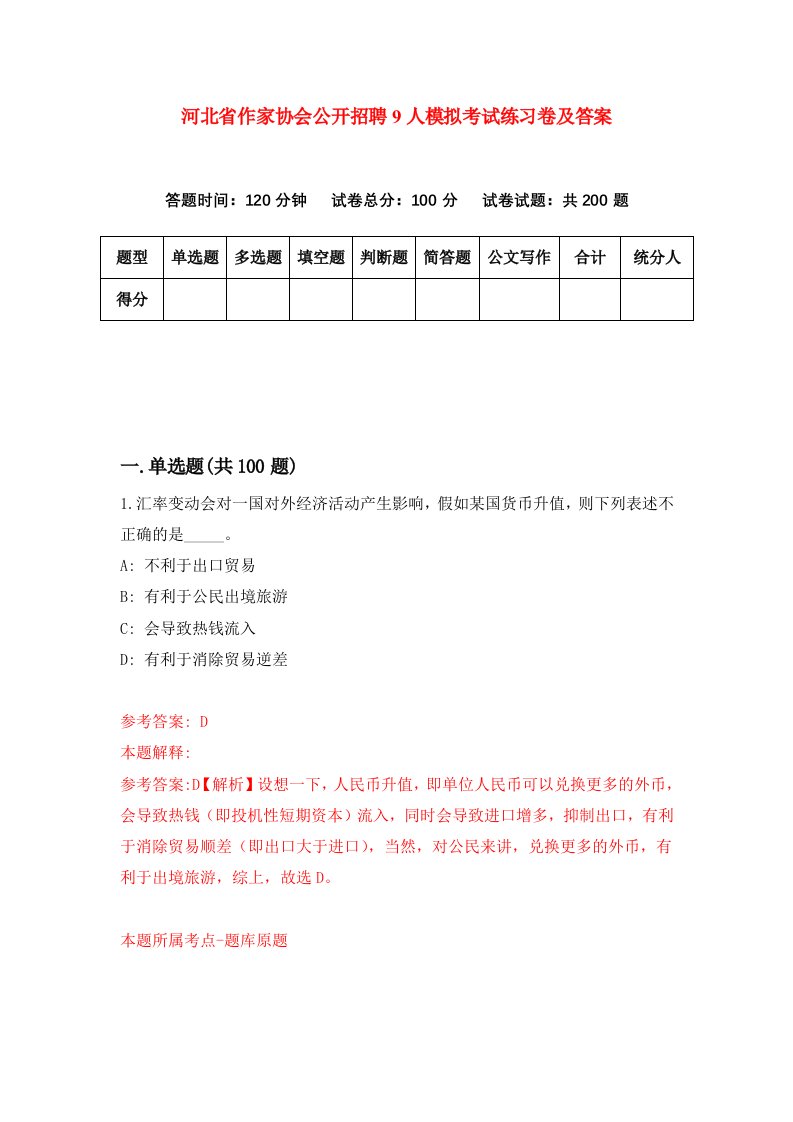 河北省作家协会公开招聘9人模拟考试练习卷及答案

答题时间：120分钟　试卷总分：100分　试卷试题：共200题

| 题型 | 单选题 | 多选题 | 填空题 | 判断题 | 简答题 | 公文写作 | 合计 | 统分人 |
|---|---|---|---|---|---|---|---|---|
| 得分 | | | | | | | | |

一.单选题(共100题)

1.汇率变动会对一国对外经济活动产生影响，假如某国货币升值，则下列表述不正确的是_____。

A: 不利于出口贸易

B: 有利于公民出境旅游

C: 会导致热钱流入

D: 有利于消除贸易逆差

参考答案: D

本题解释:

参考答案:D【解析】设想一下，人民币升值，即单位人民币可以兑换更多的外币，会导致热钱（即投机性短期资本）流入，同时会导致进口增多，抑制出口，有利于消除贸易顺差（即出口大于进口），当然，对公民来讲，兑换更多的外币，有利于出境旅游，综上，故选D。

本题所属考点-题库原题